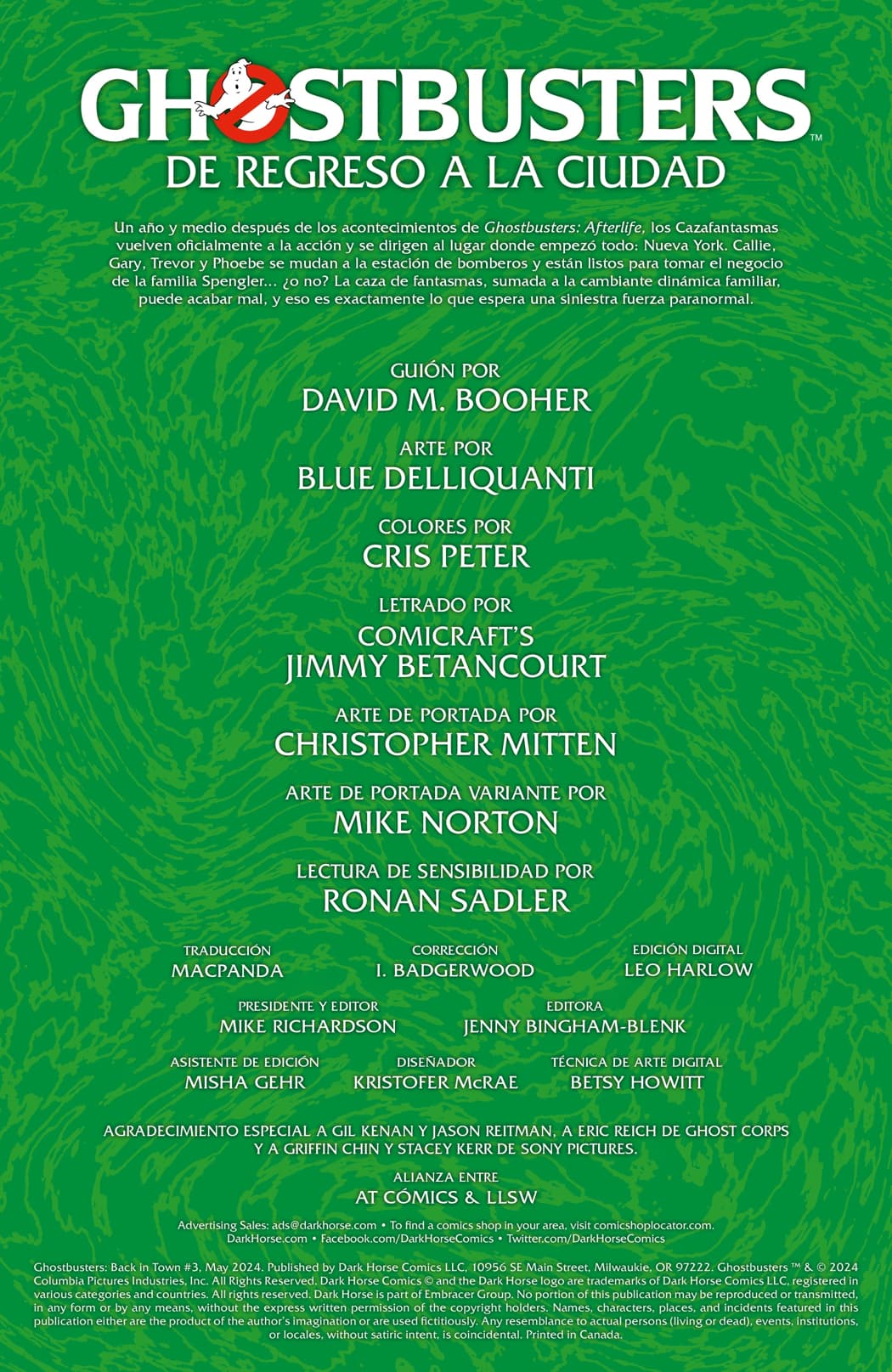 GHOSTBUSTERS™
DE REGRESO A LA CIUDAD

Un año y medio después de los acontecimientos de Ghostbusters: Afterlife, los Cazafantasmas vuelven oficialmente a la acción y se dirigen al lugar donde empezó todo: Nueva York. Callie, Gary, Trevor y Phoebe se mudan a la estación de bomberos y están listos para tomar el negocio de la familia Spengler... ¿o no? La caza de fantasmas, sumada a la cambiante dinámica familiar, puede acabar mal, y eso es exactamente lo que espera una siniestra fuerza paranormal.

GUIÓN POR
DAVID M. BOOHER

ARTE POR
BLUE DELLIQUANTI

COLORES POR
CRIS PETER

LETRADO POR
COMICRAFT'S
JIMMY BETANCOURT

ARTE DE PORTADA POR
CHRISTOPHER MITTEN

ARTE DE PORTADA VARIANTE POR
MIKE NORTON

LECTURA DE SENSIBILIDAD POR
RONAN SADLER

TRADUCCIÓN
MACPANDA

CORRECCIÓN
I. BADGERWOOD

EDICIÓN DIGITAL
LEO HARLOW

PRESIDENTE Y EDITOR
MIKE RICHARDSON

EDITORA
JENNY BINGHAM-BLENK

ASISTENTE DE EDICIÓN
MISHA GEHR

DISEÑADOR
KRISTOFER McRAE

TÉCNICA DE ARTE DIGITAL
BETSY HOWITT

AGRADECIMIENTO ESPECIAL A GIL KENAN Y JASON REITMAN, A ERIC REICH DE GHOST CORPS Y A GRIFFIN CHIN Y STACEY KERR DE SONY PICTURES.

ALIANZA ENTRE
AT CÓMICS & LLSW

Advertising Sales: ads@darkhorse.com • To find a comics shop in your area, visit comicshoplocator.com.
DarkHorse.com • Facebook.com/DarkHorseComics • Twitter.com/DarkHorseComics

Ghostbusters: Back in Town #3, May 2024. Published by Dark Horse Comics LLC, 10956 SE Main Street, Milwaukie, OR 97222. Ghostbusters ™ & © 2024 Columbia Pictures Industries, Inc. All Rights Reserved. Dark Horse Comics © and the Dark Horse logo are trademarks of Dark Horse Comics LLC, registered in various categories and countries. All rights reserved. Dark Horse is part of Embracer Group. No portion of this publication may be reproduced or transmitted, in any form or by any means, without the express written permission of the copyright holders. Names, characters, places, and incidents featured in this publication either are the product of the author's imagination or are used fictitiously. Any resemblance to actual persons (living or dead), events, institutions, or locales, without satiric intent, is coincidental. Printed in Canada.